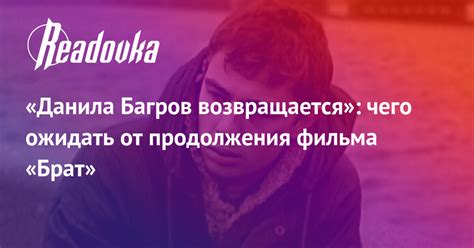 Readovka

«Данила Багров возвращается»: чего ожидать от продолжения фильма «Брат»